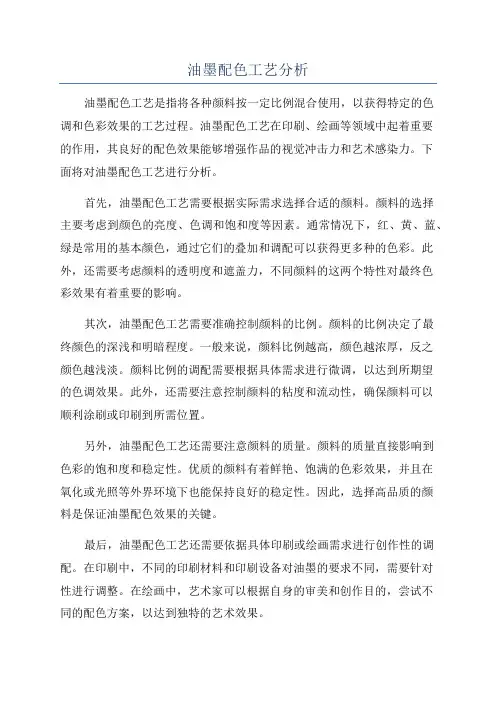 油墨配色工艺分析

油墨配色工艺是指将各种颜料按一定比例混合使用，以获得特定的色调和色彩效果的工艺过程。油墨配色工艺在印刷、绘画等领域中起着重要的作用，其良好的配色效果能够增强作品的视觉冲击力和艺术感染力。下面将对油墨配色工艺进行分析。

首先，油墨配色工艺需要根据实际需求选择合适的颜料。颜料的选择主要考虑到颜色的亮度、色调和饱和度等因素。通常情况下，红、黄、蓝、绿是常用的基本颜色，通过它们的叠加和调配可以获得更多种的色彩。此外，还需要考虑颜料的透明度和遮盖力，不同颜料的这两个特性对最终色彩效果有着重要的影响。

其次，油墨配色工艺需要准确控制颜料的比例。颜料的比例决定了最终颜色的深浅和明暗程度。一般来说，颜料比例越高，颜色越浓厚，反之颜色越浅淡。颜料比例的调配需要根据具体需求进行微调，以达到所期望的色调效果。此外，还需要注意控制颜料的粘度和流动性，确保颜料可以顺利涂刷或印刷到所需位置。

另外，油墨配色工艺还需要注意颜料的质量。颜料的质量直接影响到色彩的饱和度和稳定性。优质的颜料有着鲜艳、饱满的色彩效果，并且在氧化或光照等外界环境下也能保持良好的稳定性。因此，选择高品质的颜料是保证油墨配色效果的关键。

最后，油墨配色工艺还需要依据具体印刷或绘画需求进行创作性的调配。在印刷中，不同的印刷材料和印刷设备对油墨的要求不同，需要针对性进行调整。在绘画中，艺术家可以根据自身的审美和创作目的，尝试不同的配色方案，以达到独特的艺术效果。